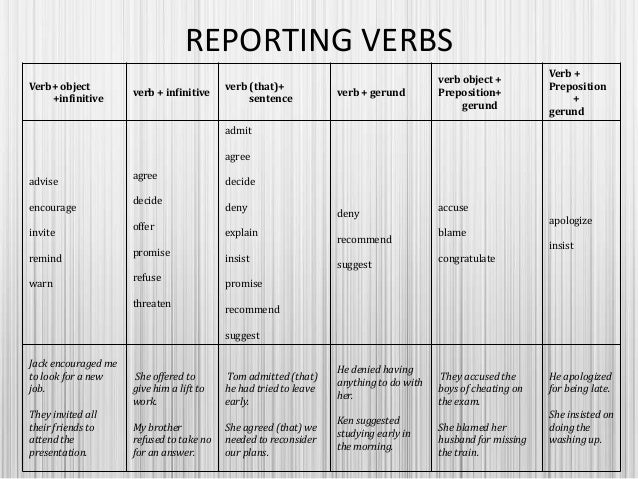 REPORTING VERBS

| Verb+ object +infinitive | verb + infinitive | verb (that)+ sentence | verb + gerund | verb object + Preposition+ gerund | Verb + Preposition + gerund |
|---|---|---|---|---|---|
| advise encourage invite remind warn | agree decide offer promise refuse threaten | admit agree decide deny explain insist promise recommend suggest | deny recommend suggest | accuse blame congratulate | apologize insist |
| Jack encouraged me to look for a new job. They invited all their friends to attend the presentation. | She offered to give him a lift to work. My brother refused to take no for an answer. | Tom admitted (that) he had tried to leave early. She agreed (that) we needed to reconsider our plans. | He denied having anything to do with her. Ken suggested studying early in the morning. | They accused the boys of cheating on the exam. She blamed her husband for missing the train. | He apologized for being late. She insisted on doing the washing up. |